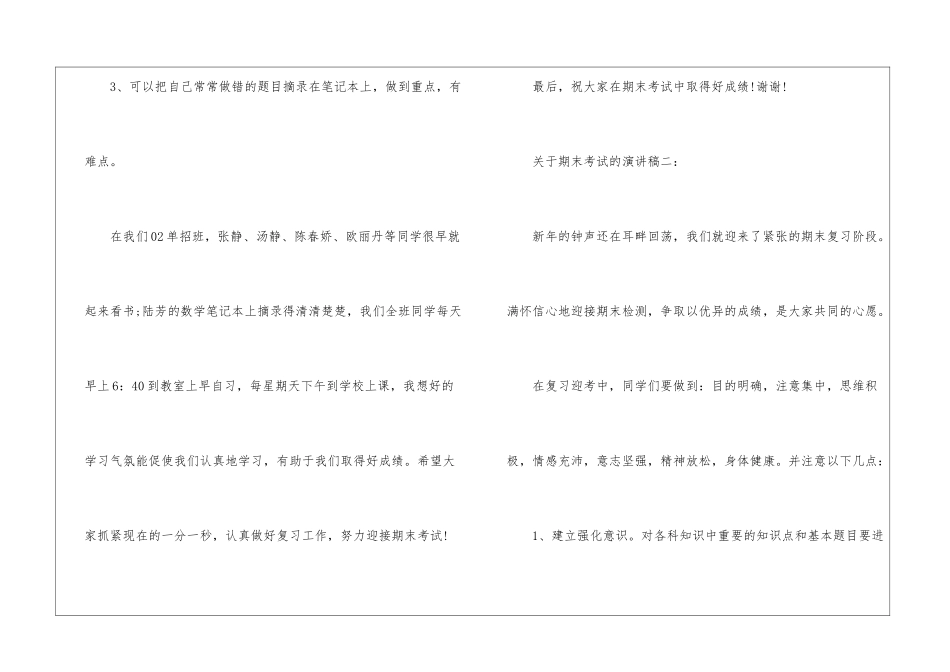 3、可以把自己常常做错的题目摘录在笔记本上，做到重点，有难点。

在我们02单招班，张静、汤静、陈春娇、欧丽丹等同学很早就起来看书;陆芳的数学笔记本上摘录得清清楚楚，我们全班同学每天早上6：40到教室上早自习，每星期天下午到学校上课，我想好的学习气氛能促使我们认真地学习，有助于我们取得好成绩。希望大家抓紧现在的一分一秒，认真做好复习工作，努力迎接期末考试!

最后，祝大家在期末考试中取得好成绩!谢谢!

关于期末考试的演讲稿二：

新年的钟声还在耳畔回荡，我们就迎来了紧张的期末复习阶段。满怀信心地迎接期末检测，争取以优异的成绩，是大家共同的心愿。

在复习迎考中，同学们要做到：目的明确，注意集中，思维积极，情感充沛，意志坚强，精神放松，身体健康。并注意以下几点：

1、建立强化意识。对各科知识中重要的知识点和基本题目要进